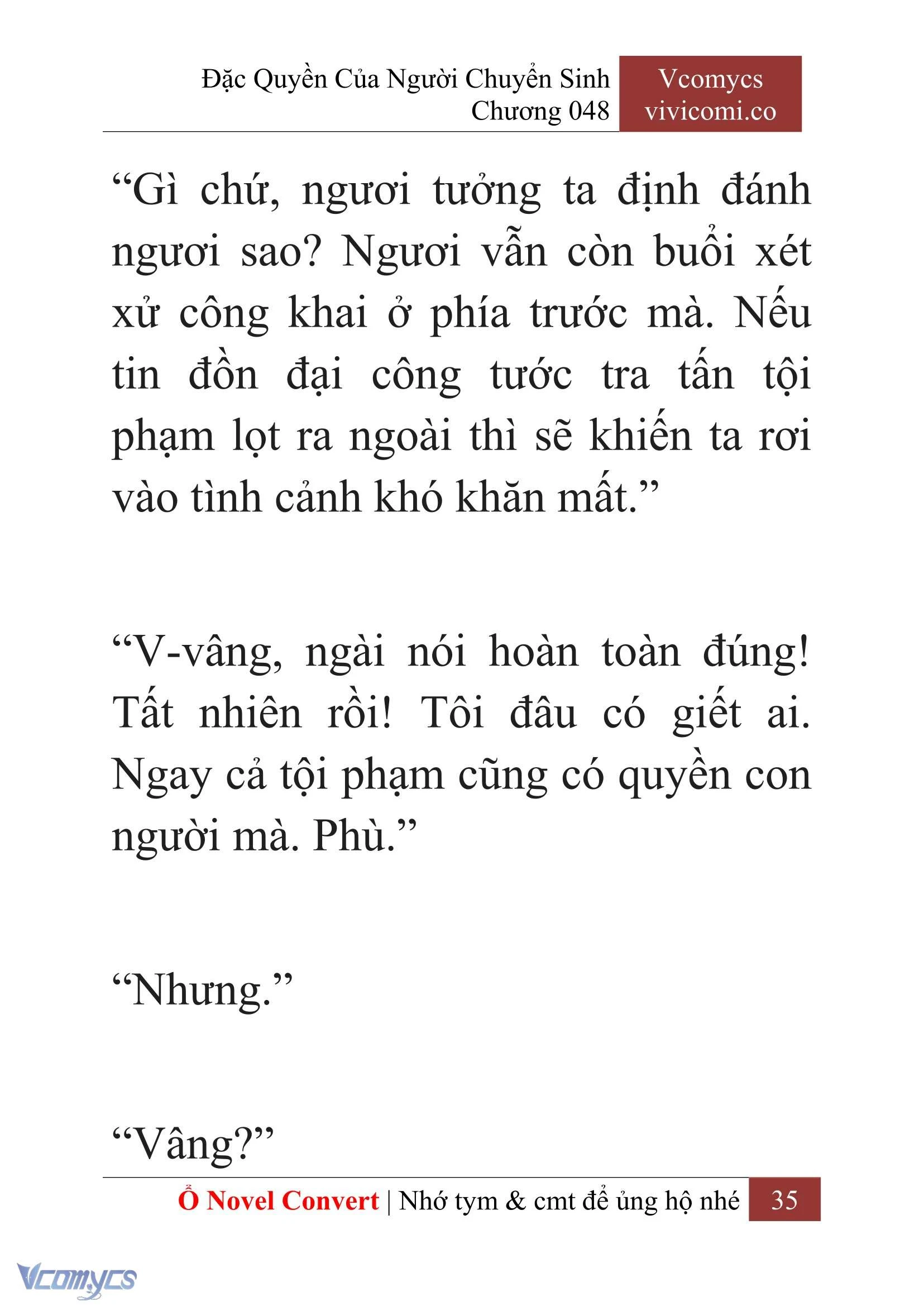 Đặc Quyền Của Người Chuyển Sinh
Chương 048

Vcomycs
vivicomi.co

“Gì chứ, ngươi tưởng ta định đánh ngươi sao? Ngươi vẫn còn buổi xét xử công khai ở phía trước mà. Nếu tin đồn đại công tước tra tấn tội phạm lọt ra ngoài thì sẽ khiến ta rơi vào tình cảnh khó khăn mất.”

“V-vâng, ngài nói hoàn toàn đúng! Tất nhiên rồi! Tôi đâu có giết ai. Ngay cả tội phạm cũng có quyền con người mà. Phù.”

“Nhưng.”

“Vâng?”

Ổ Novel Convert | Nhớ tym & cmt để ủng hộ nhé 35

Vcomycs